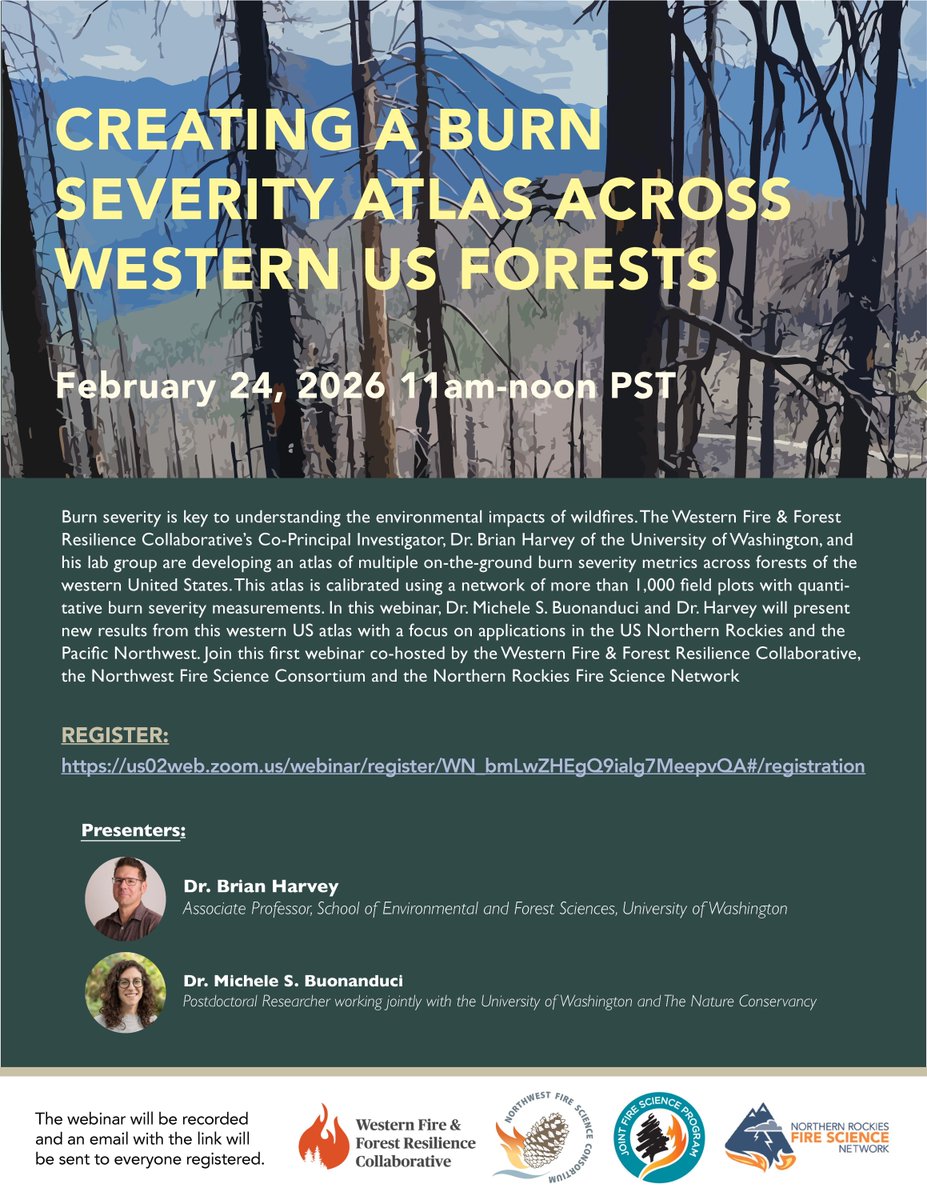 CREATING A BURN SEVERITY ATLAS ACROSS WESTERN US FORESTS

February 24, 2026 11am-noon PST

Burn severity is key to understanding the environmental impacts of wildfires. The Western Fire & Forest Resilience Collaborative's Co-Principal Investigator, Dr. Brian Harvey of the University of Washington, and his lab group are developing an atlas of multiple on-the-ground burn severity metrics across forests of the western United States. This atlas is calibrated using a network of more than 1,000 field plots with quantitative burn severity measurements. In this webinar, Dr. Michele S. Buonanduci and Dr. Harvey will present new results from this western US atlas with a focus on applications in the US Northern Rockies and the Pacific Northwest. Join this first webinar co-hosted by the Western Fire & Forest Resilience Collaborative, the Northwest Fire Science Consortium and the Northern Rockies Fire Science Network

REGISTER:
https://us02web.zoom.us/webinar/register/WN_bmLwZHEgQ9ialg7MeepvQA#/registration

Presenters:

Dr. Brian Harvey
Associate Professor, School of Environmental and Forest Sciences, University of Washington

Dr. Michele S. Buonanduci
Postdoctoral Researcher working jointly with the University of Washington and The Nature Conservancy

The webinar will be recorded and an email with the link will be sent to everyone registered.

Western Fire & Forest Resilience Collaborative

NORTHWEST FIRE SCIENCE CONSORTIUM

JOINT FIRE SCIENCE PROGRAM

NORTHERN ROCKIES FIRE SCIENCE NETWORK